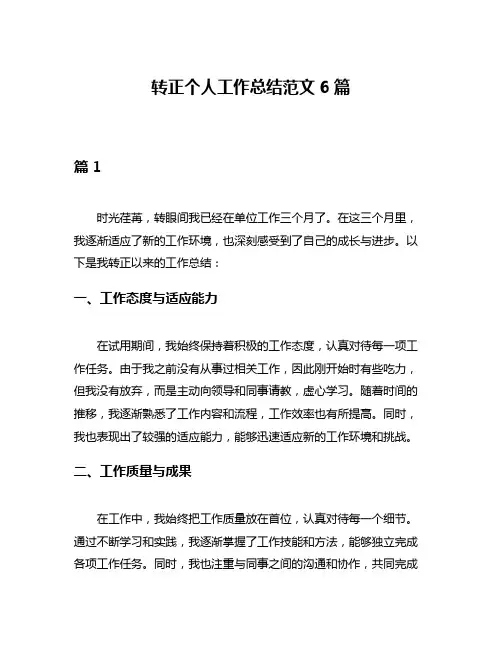 转正个人工作总结范文 6 篇

篇 1

时光荏苒，转眼间我已经在单位工作三个月了。在这三个月里，我逐渐适应了新的工作环境，也深刻感受到了自己的成长与进步。以下是我转正以来的工作总结：

一、工作态度与适应能力

在试用期间，我始终保持着积极的工作态度，认真对待每一项工作任务。由于我之前没有从事过相关工作，因此刚开始时有些吃力，但我没有放弃，而是主动向领导和同事请教，虚心学习。随着时间的推移，我逐渐熟悉了工作内容和流程，工作效率也有所提高。同时，我也表现出了较强的适应能力，能够迅速适应新的工作环境和挑战。

二、工作质量与成果

在工作中，我始终把工作质量放在首位，认真对待每一个细节。通过不断学习和实践，我逐渐掌握了工作技能和方法，能够独立完成各项工作任务。同时，我也注重与同事之间的沟通和协作，共同完成